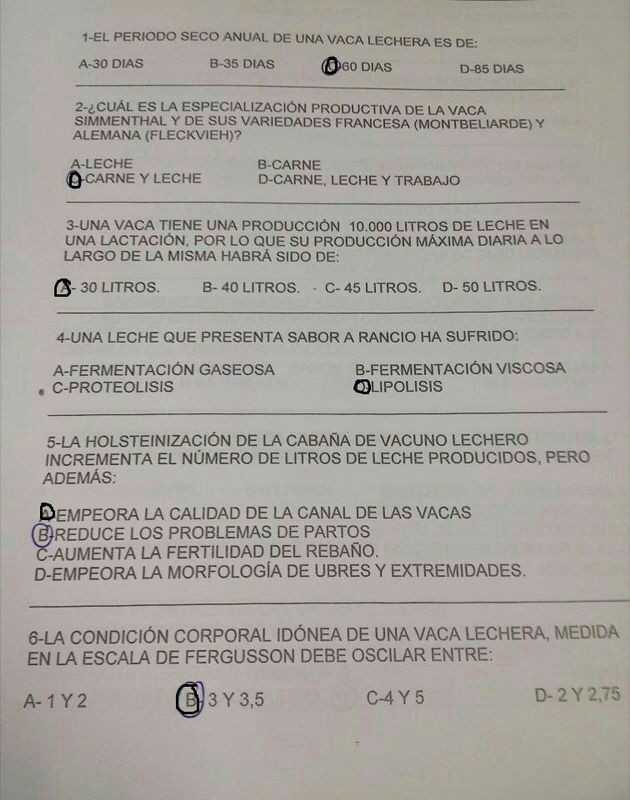 1-EL PERIODO SECO ANUAL DE UNA VACA LECHERA ES DE:

A-30 DIAS B-35 DIAS C-60 DIAS D-85 DIAS

2-¿CUÁL ES LA ESPECIALIZACIÓN PRODUCTIVA DE LA VACA SIMMENTHAL Y DE SUS VARIEDADES FRANCESA (MONTBELIARDE) Y ALEMANA (FLECKVIEH)?

A-LECHE B-CARNE
C-CARNE Y LECHE D-CARNE, LECHE Y TRABAJO

3-UNA VACA TIENE UNA PRODUCCIÓN 10.000 LITROS DE LECHE EN UNA LACTACIÓN, POR LO QUE SU PRODUCCIÓN MÁXIMA DIARIA A LO LARGO DE LA MISMA HABRÁ SIDO DE:

A- 30 LITROS. B- 40 LITROS. C- 45 LITROS. D- 50 LITROS.

4-UNA LECHE QUE PRESENTA SABOR A RANCIO HA SUFRIDO:

A-FERMENTACIÓN GASEOSA B-FERMENTACIÓN VISCOSA
C-PROTEOLISIS D-LIPOLISIS

5-LA HOLSTEINIZACIÓN DE LA CABAÑA DE VACUNO LECHERO INCREMENTA EL NÚMERO DE LITROS DE LECHE PRODUCIDOS, PERO ADEMÁS:

A-EMPEORA LA CALIDAD DE LA CANAL DE LAS VACAS
B-REDUCE LOS PROBLEMAS DE PARTOS
C-AUMENTA LA FERTILIDAD DEL REBAÑO.
D-EMPEORA LA MORFOLOGÍA DE UBRES Y EXTREMIDADES.

6-LA CONDICIÓN CORPORAL IDÓNEA DE UNA VACA LECHERA, MEDIDA EN LA ESCALA DE FERGUSSON DEBE OSCILAR ENTRE:

A- 1 Y 2 B- 3 Y 3,5 C-4 Y 5 D- 2 Y 2,75